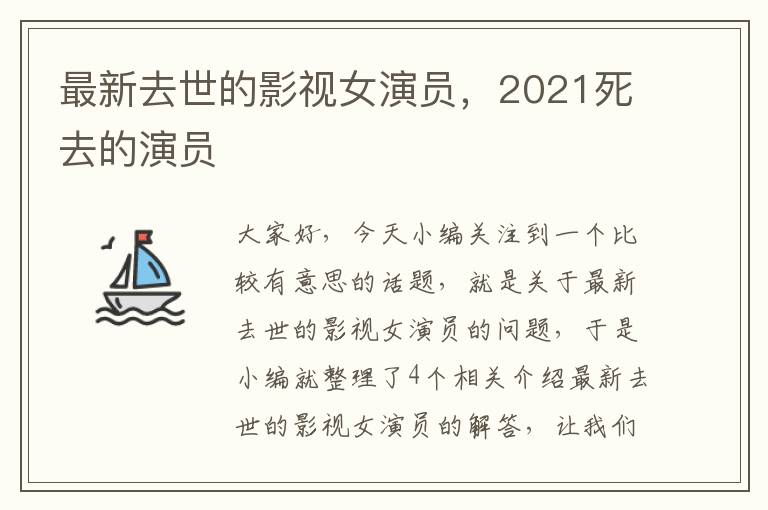 最新去世的影视女演员，2021死去的演员

大家好，今天小编关注到一个比较有意思的话题，就是关于最新去世的影视女演员的问题，于是小编就整理了4个相关介绍最新去世的影视女演员的解答，让我们